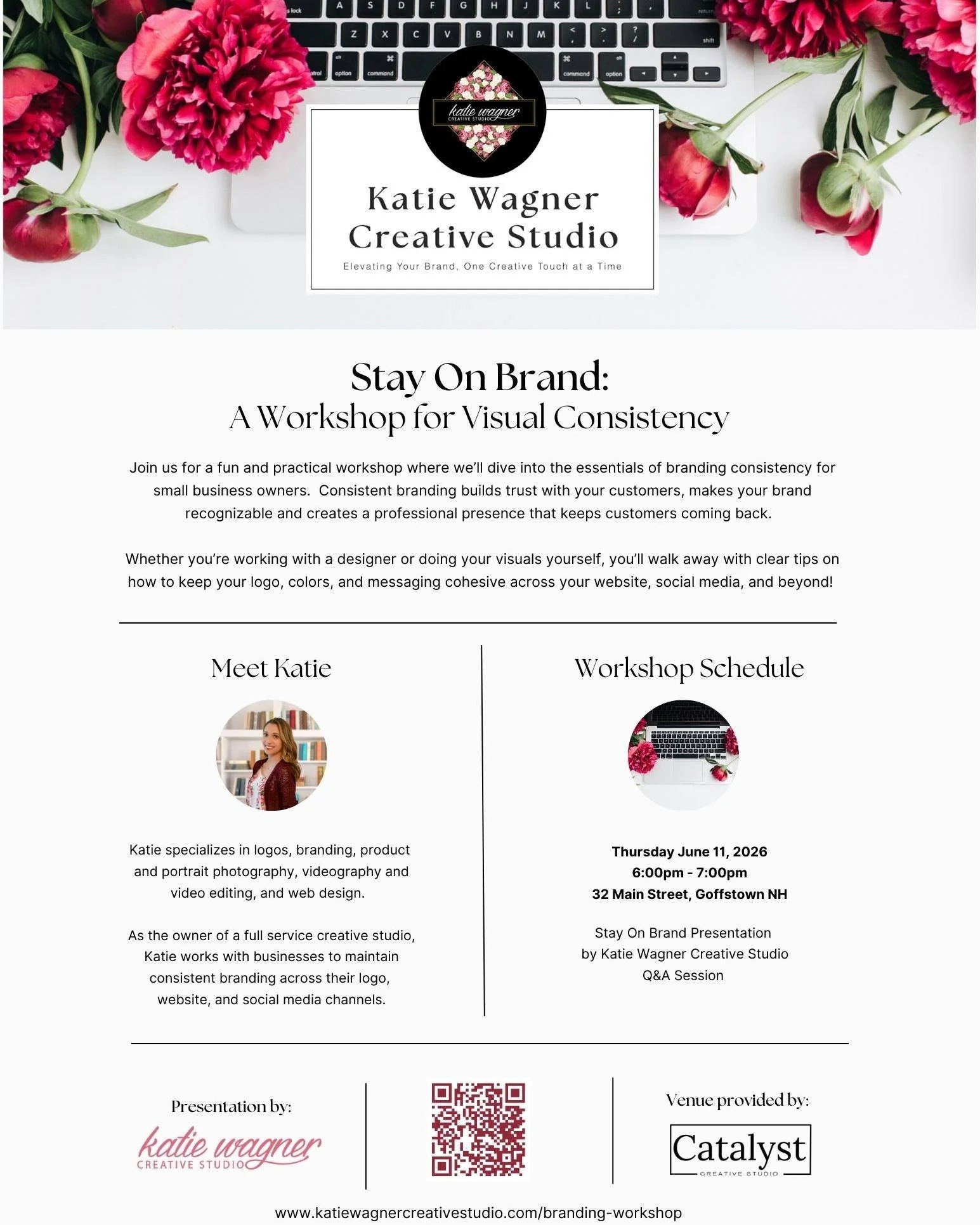 katie wagner
CREATIVE STUDIO

Katie Wagner Creative Studio
Elevating Your Brand, One Creative Touch at a Time

Stay On Brand:
A Workshop for Visual Consistency

Join us for a fun and practical workshop where we'll dive into the essentials of branding consistency for small business owners. Consistent branding builds trust with your customers, makes your brand recognizable and creates a professional presence that keeps customers coming back.

Whether you're working with a designer or doing your visuals yourself, you'll walk away with clear tips on how to keep your logo, colors, and messaging cohesive across your website, social media, and beyond!

Meet Katie

Katie specializes in logos, branding, product and portrait photography, videography and video editing, and web design.

As the owner of a full service creative studio, Katie works with businesses to maintain consistent branding across their logo, website, and social media channels.

Workshop Schedule

Thursday June 11, 2026
6:00pm - 7:00pm
32 Main Street, Goffstown NH

Stay On Brand Presentation
by Katie Wagner Creative Studio
Q&A Session

Presentation by:
katie wagner
CREATIVE STUDIO

Venue provided by:
Catalyst
CREATIVE STUDIO

www.katiewagnercreativestudio.com/branding-workshop